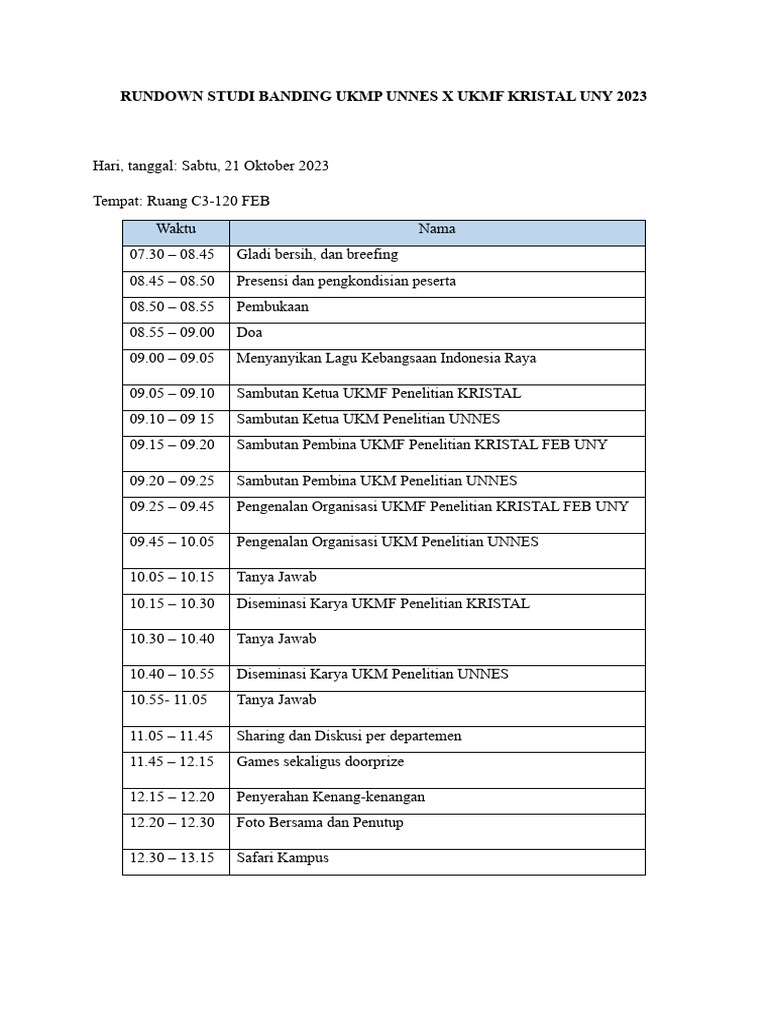 RUNDOWN STUDI BANDING UKMP UNNES X UKMF KRISTAL UNY 2023

Hari, tanggal: Sabtu, 21 Oktober 2023

Tempat: Ruang C3-120 FEB

| Waktu | Nama |
|---|---|
| 07.30 – 08.45 | Gladi bersih, dan breefing |
| 08.45 – 08.50 | Presensi dan pengkondisian peserta |
| 08.50 – 08.55 | Pembukaan |
| 08.55 – 09.00 | Doa |
| 09.00 – 09.05 | Menyanyikan Lagu Kebangsaan Indonesia Raya |
| 09.05 – 09.10 | Sambutan Ketua UKMF Penelitian KRISTAL |
| 09.10 – 09 15 | Sambutan Ketua UKM Penelitian UNNES |
| 09.15 – 09.20 | Sambutan Pembina UKMF Penelitian KRISTAL FEB UNY |
| 09.20 – 09.25 | Sambutan Pembina UKM Penelitian UNNES |
| 09.25 – 09.45 | Pengenalan Organisasi UKMF Penelitian KRISTAL FEB UNY |
| 09.45 – 10.05 | Pengenalan Organisasi UKM Penelitian UNNES |
| 10.05 – 10.15 | Tanya Jawab |
| 10.15 – 10.30 | Diseminasi Karya UKMF Penelitian KRISTAL |
| 10.30 – 10.40 | Tanya Jawab |
| 10.40 – 10.55 | Diseminasi Karya UKM Penelitian UNNES |
| 10.55- 11.05 | Tanya Jawab |
| 11.05 – 11.45 | Sharing dan Diskusi per departemen |
| 11.45 – 12.15 | Games sekaligus doorprize |
| 12.15 – 12.20 | Penyerahan Kenang-kenangan |
| 12.20 – 12.30 | Foto Bersama dan Penutup |
| 12.30 – 13.15 | Safari Kampus |